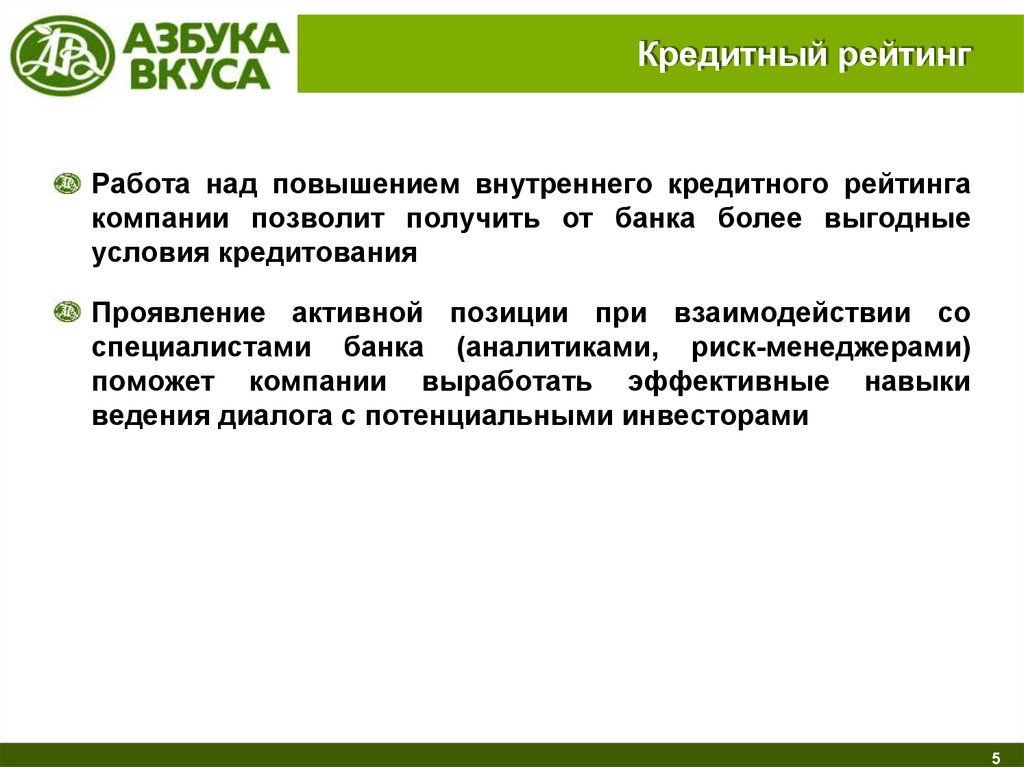 АЗБУКА ВКУСА

Кредитный рейтинг

Работа над повышением внутреннего кредитного рейтинга компании позволит получить от банка более выгодные условия кредитования

Проявление активной позиции при взаимодействии со специалистами банка (аналитиками, риск-менеджерами) поможет компании выработать эффективные навыки ведения диалога с потенциальными инвесторами

5